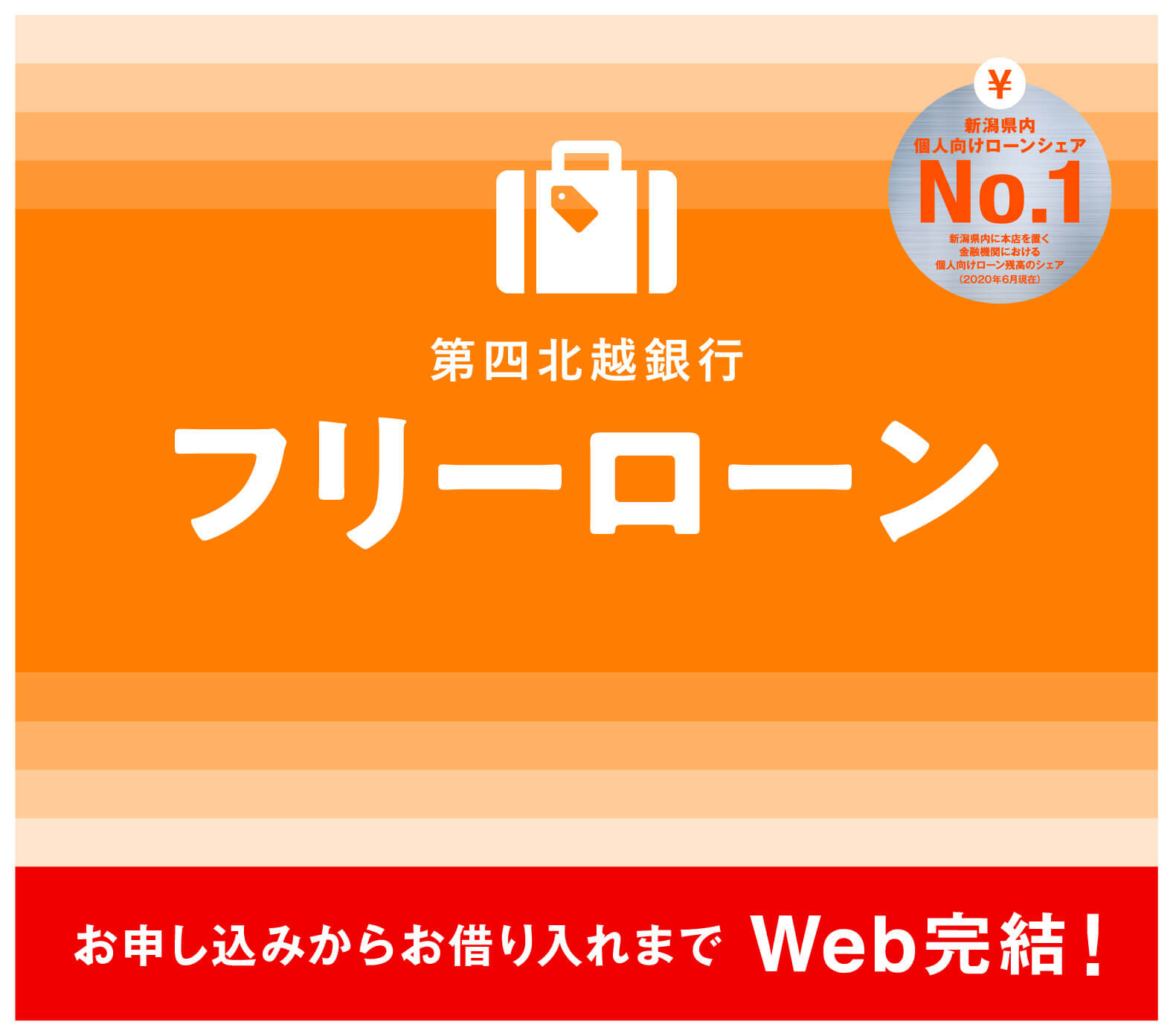 ¥
新潟県内
個人向けローンシェア
No.1
新潟県内に本店を置く
金融機関における
個人向けローン残高のシェア
（2020年6月現在）

第四北越銀行
フリーローン

お申し込みからお借り入れまで Web完結！